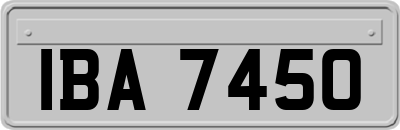 IBA 7450